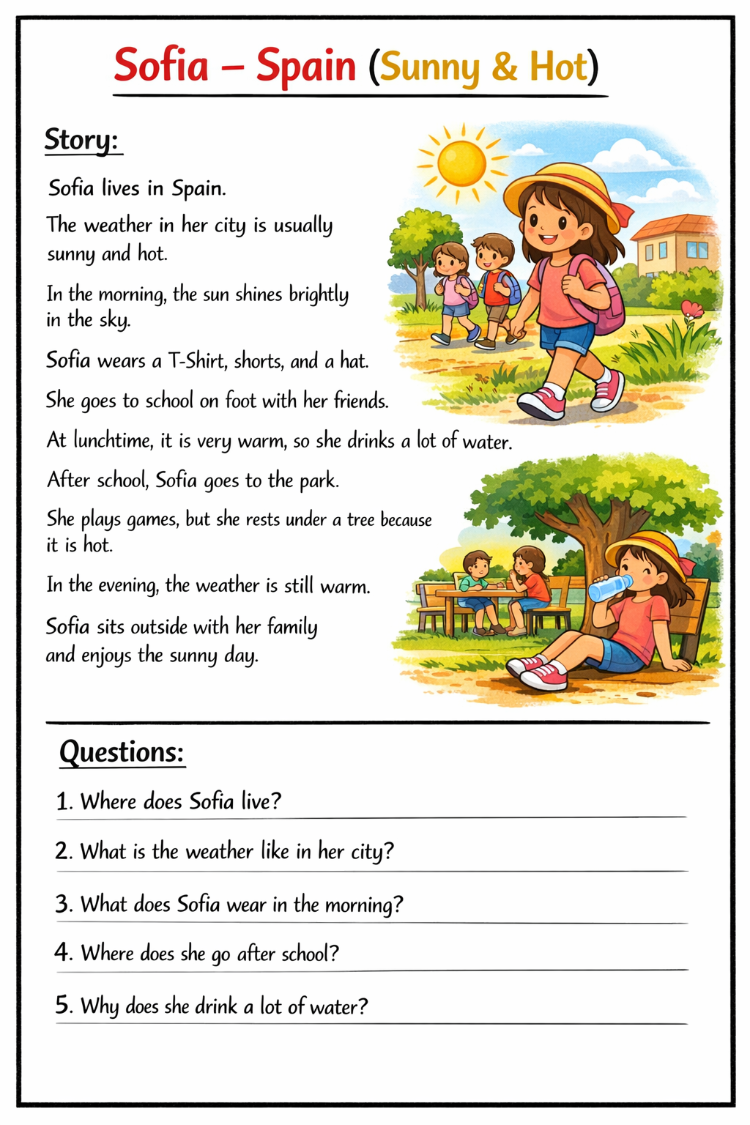 Sofia – Spain (Sunny & Hot)

Story:

Sofia lives in Spain.

The weather in her city is usually sunny and hot.

In the morning, the sun shines brightly in the sky.

Sofia wears a T-Shirt, shorts, and a hat.

She goes to school on foot with her friends.

At lunchtime, it is very warm, so she drinks a lot of water.

After school, Sofia goes to the park.

She plays games, but she rests under a tree because it is hot.

In the evening, the weather is still warm.

Sofia sits outside with her family and enjoys the sunny day.

Questions:

1. Where does Sofia live?

2. What is the weather like in her city?

3. What does Sofia wear in the morning?

4. Where does she go after school?

5. Why does she drink a lot of water?